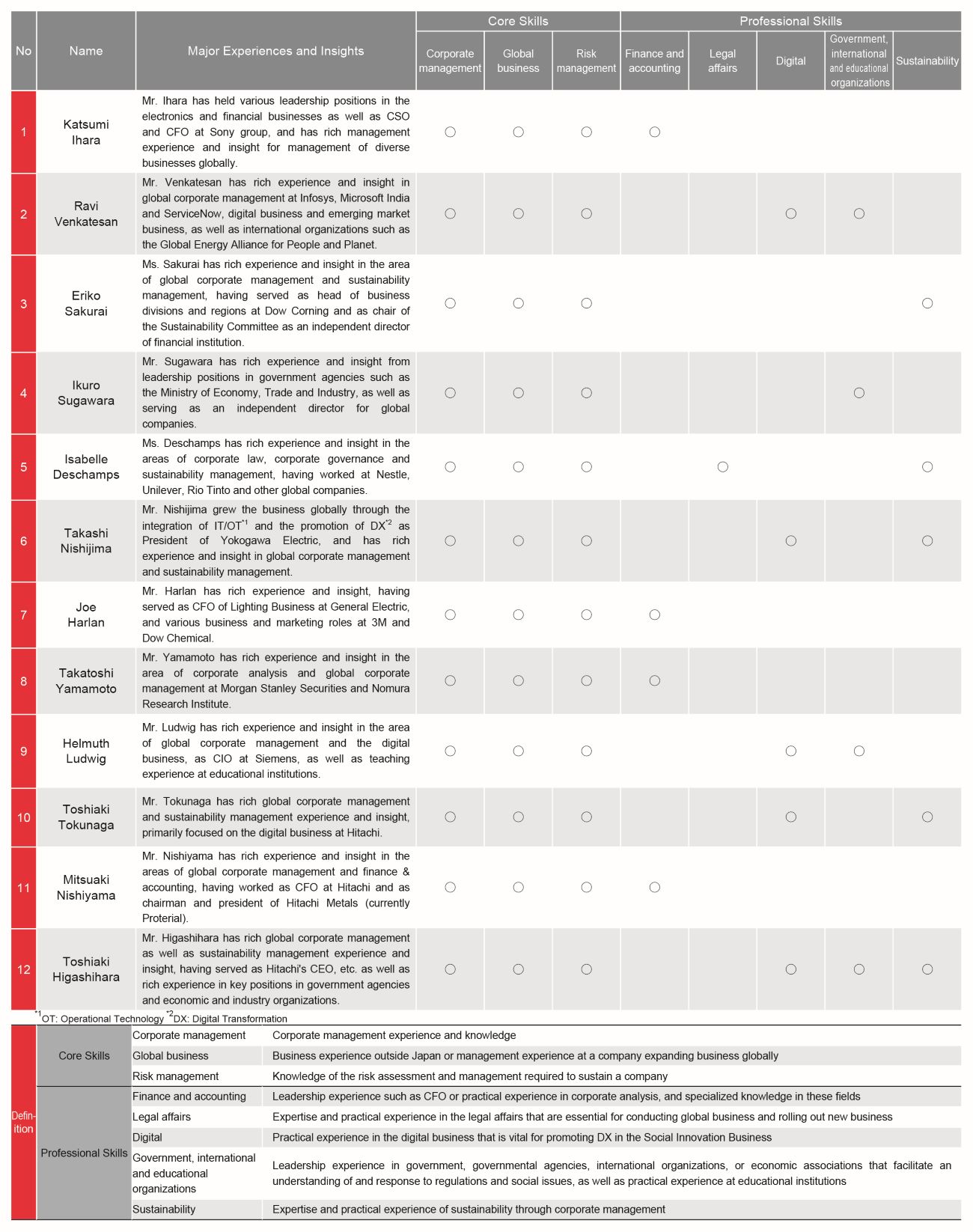 | No | Name | Major Experiences and Insights | Core Skills: Corporate management | Core Skills: Global business | Core Skills: Risk management | Professional Skills: Finance and accounting | Professional Skills: Legal affairs | Professional Skills: Digital | Professional Skills: Government, international and educational organizations | Professional Skills: Sustainability |
|---|---|---|---|---|---|---|---|---|---|---|
| 1 | Katsumi Ihara | Mr. Ihara has held various leadership positions in the electronics and financial businesses as well as CSO and CFO at Sony group, and has rich management experience and insight for management of diverse businesses globally. | ○ | ○ | ○ | ○ | | | | |
| 2 | Ravi Venkatesan | Mr. Venkatesan has rich experience and insight in global corporate management at Infosys, Microsoft India and ServiceNow, digital business and emerging market business, as well as international organizations such as the Global Energy Alliance for People and Planet. | ○ | ○ | ○ | | | ○ | ○ | |
| 3 | Eriko Sakurai | Ms. Sakurai has rich experience and insight in the area of global corporate management and sustainability management, having served as head of business divisions and regions at Dow Corning and as chair of the Sustainability Committee as an independent director of financial institution. | ○ | ○ | ○ | | | | | ○ |
| 4 | Ikuro Sugawara | Mr. Sugawara has rich experience and insight from leadership positions in government agencies such as the Ministry of Economy, Trade and Industry, as well as serving as an independent director for global companies. | ○ | ○ | ○ | | | | ○ | |
| 5 | Isabelle Deschamps | Ms. Deschamps has rich experience and insight in the areas of corporate law, corporate governance and sustainability management, having worked at Nestle, Unilever, Rio Tinto and other global companies. | ○ | ○ | ○ | | ○ | | | ○ |
| 6 | Takashi Nishijima | Mr. Nishijima grew the business globally through the integration of IT/OT$^{*1}$ and the promotion of DX$^{*2}$ as President of Yokogawa Electric, and has rich experience and insight in global corporate management and sustainability management. | ○ | ○ | ○ | | | ○ | | ○ |
| 7 | Joe Harlan | Mr. Harlan has rich experience and insight, having served as CFO of Lighting Business at General Electric, and various business and marketing roles at 3M and Dow Chemical. | ○ | ○ | ○ | ○ | | | | |
| 8 | Takatoshi Yamamoto | Mr. Yamamoto has rich experience and insight in the area of corporate analysis and global corporate management at Morgan Stanley Securities and Nomura Research Institute. | ○ | ○ | ○ | ○ | | | | |
| 9 | Helmuth Ludwig | Mr. Ludwig has rich experience and insight in the area of global corporate management and the digital business, as CIO at Siemens, as well as teaching experience at educational institutions. | ○ | ○ | ○ | | | ○ | ○ | |
| 10 | Toshiaki Tokunaga | Mr. Tokunaga has rich global corporate management and sustainability management experience and insight, primarily focused on the digital business at Hitachi. | ○ | ○ | ○ | | | ○ | | ○ |
| 11 | Mitsuaki Nishiyama | Mr. Nishiyama has rich experience and insight in the areas of global corporate management and finance & accounting, having worked as CFO at Hitachi and as chairman and president of Hitachi Metals (currently Proterial). | ○ | ○ | ○ | ○ | | | | |
| 12 | Toshiaki Higashihara | Mr. Higashihara has rich global corporate management as well as sustainability management experience and insight, having served as Hitachi's CEO, etc. as well as rich experience in key positions in government agencies and economic and industry organizations. | ○ | ○ | ○ | | | ○ | ○ | ○ |

$^{*1}$OT: Operational Technology $^{*2}$DX: Digital Transformation

| Definition | | | |
|---|---|---|---|
| | Core Skills | Corporate management | Corporate management experience and knowledge |
| | | Global business | Business experience outside Japan or management experience at a company expanding business globally |
| | | Risk management | Knowledge of the risk assessment and management required to sustain a company |
| | Professional Skills | Finance and accounting | Leadership experience such as CFO or practical experience in corporate analysis, and specialized knowledge in these fields |
| | | Legal affairs | Expertise and practical experience in the legal affairs that are essential for conducting global business and rolling out new business |
| | | Digital | Practical experience in the digital business that is vital for promoting DX in the Social Innovation Business |
| | | Government, international and educational organizations | Leadership experience in government, governmental agencies, international organizations, or economic associations that facilitate an understanding of and response to regulations and social issues, as well as practical experience at educational institutions |
| | | Sustainability | Expertise and practical experience of sustainability through corporate management |